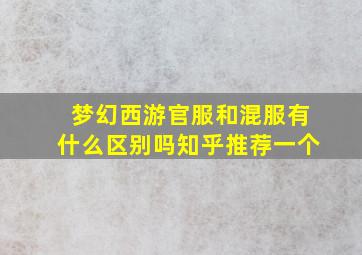 梦幻西游官服和混服有什么区别吗知乎推荐一个